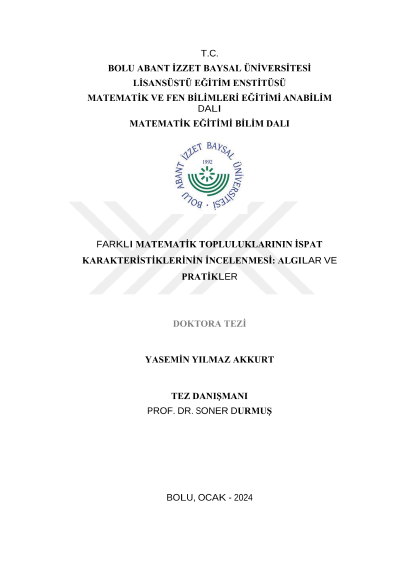 T.C.
BOLU ABANT İZZET BAYSAL ÜNİVERSİTESİ
LİSANSÜSTÜ EĞİTİM ENSTİTÜSÜ
MATEMATİK VE FEN BİLİMLERİ EĞİTİMİ ANABİLİM DALI
MATEMATİK EĞİTİMİ BİLİM DALI

BOLU ABANT İZZET BAYSAL ÜNİVERSİTESİ
1992

FARKLI MATEMATİK TOPLULUKLARININ İSPAT KARAKTERİSTİKLERİNİN İNCELENMESİ: ALGILAR VE PRATİKLER

DOKTORA TEZİ

YASEMİN YILMAZ AKKURT

TEZ DANIŞMANI
PROF. DR. SONER DURMUŞ

BOLU, OCAK - 2024